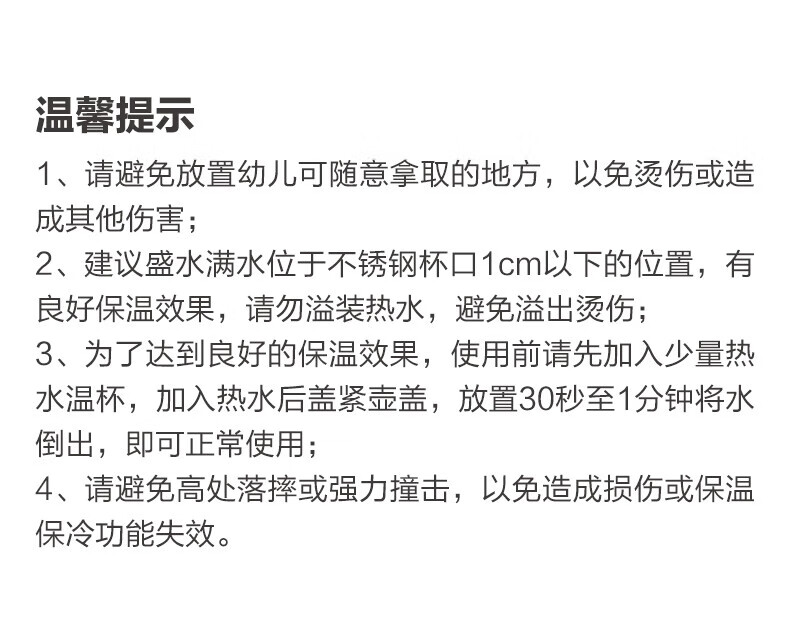 温馨提示

1、请避免放置幼儿可随意拿取的地方，以免烫伤或造成其他伤害；

2、建议盛水满水位于不锈钢杯口1cm以下的位置，有良好保温效果，请勿溢装热水，避免溢出烫伤；

3、为了达到良好的保温效果，使用前请先加入少量热水温杯，加入热水后盖紧壶盖，放置30秒至1分钟将水倒出，即可正常使用；

4、请避免高处落摔或强力撞击，以免造成损伤或保温保冷功能失效。